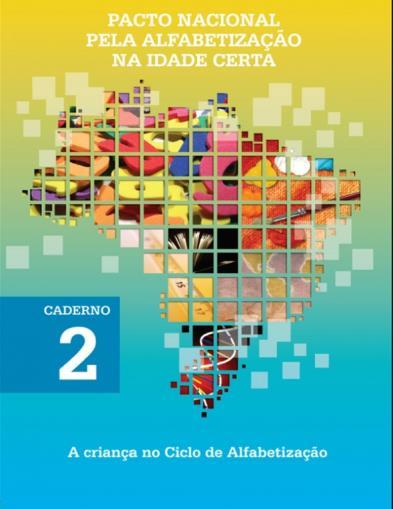 PACTO NACIONAL
PELA ALFABETIZAÇÃO
NA IDADE CERTA

CADERNO
2

A criança no Ciclo de Alfabetização